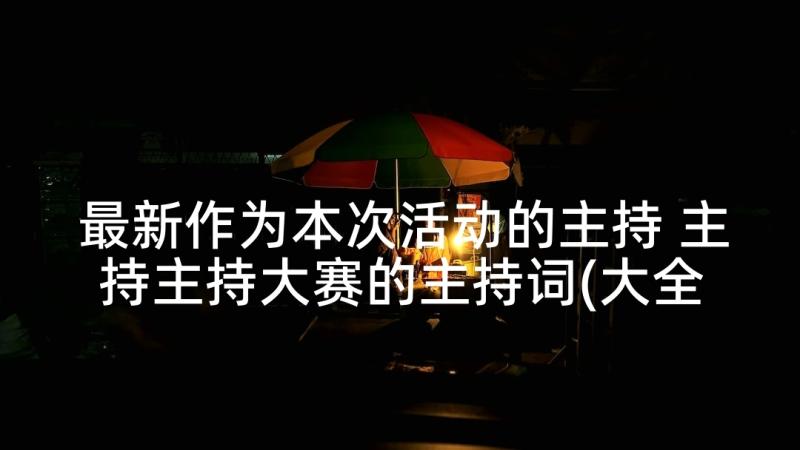 最新作为本次活动的主持 主持主持大赛的主持词(大全